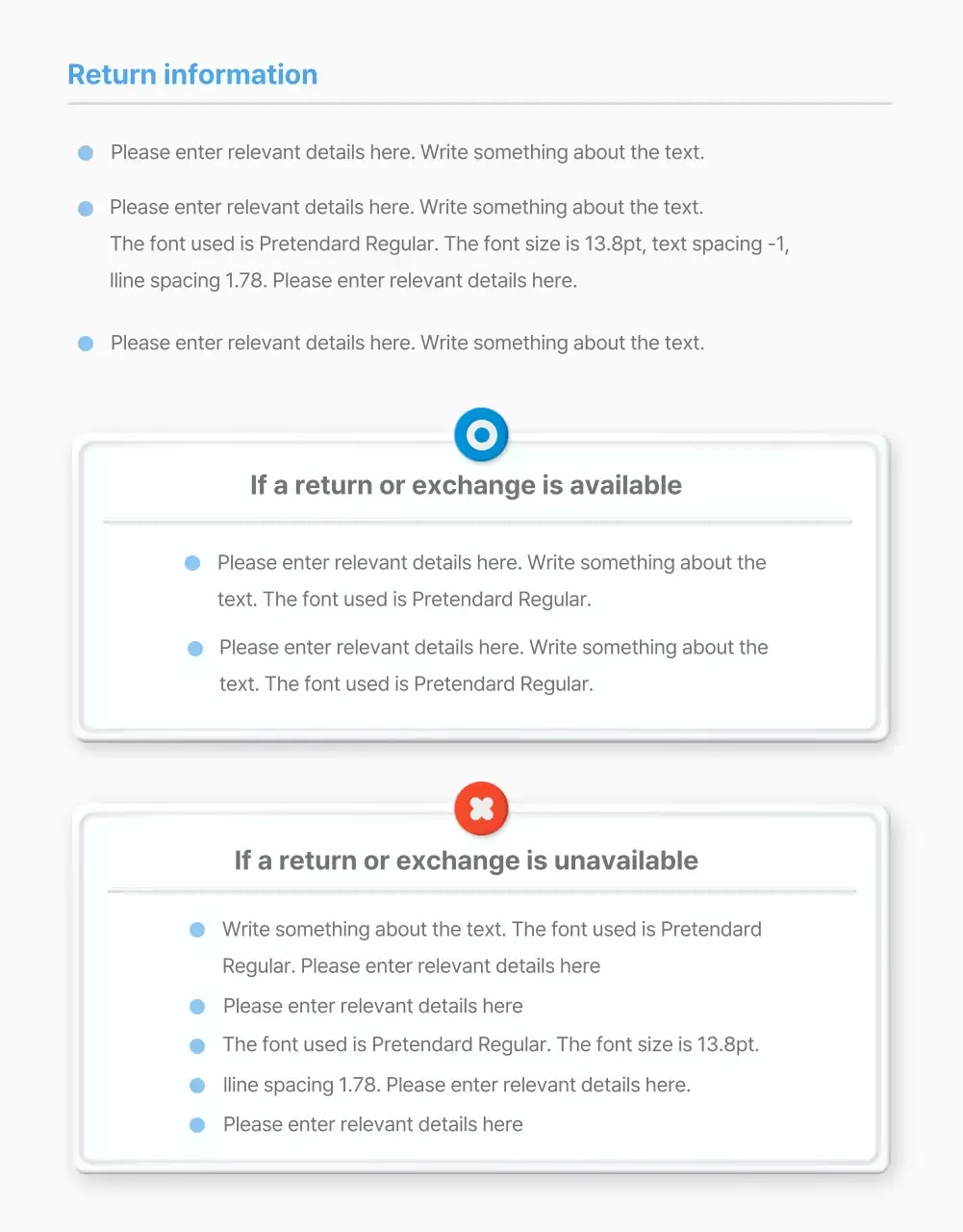 Return information

Please enter relevant details here. Write something about the text.

Please enter relevant details here. Write something about the text.
The font used is Pretendard Regular. The font size is 13.8pt, text spacing -1, lline spacing 1.78. Please enter relevant details here.

Please enter relevant details here. Write something about the text.

If a return or exchange is available

Please enter relevant details here. Write something about the text. The font used is Pretendard Regular.

Please enter relevant details here. Write something about the text. The font used is Pretendard Regular.

If a return or exchange is unavailable

Write something about the text. The font used is Pretendard Regular. Please enter relevant details here

Please enter relevant details here

The font used is Pretendard Regular. The font size is 13.8pt.

lline spacing 1.78. Please enter relevant details here.

Please enter relevant details here